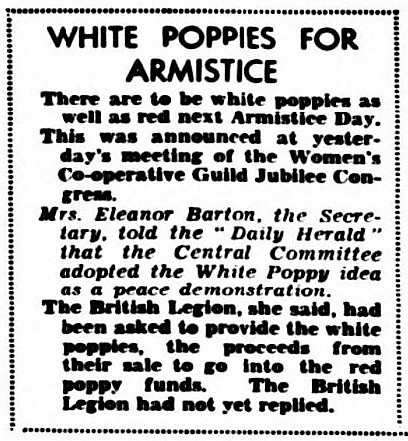 WHITE POPPIES FOR ARMISTICE

There are to be white poppies as well as red next Armistice Day.

This was announced at yesterday's meeting of the Women's Co-operative Guild Jubilee Congress.

Mrs. Eleanor Barton, the Secretary, told the "Daily Herald" that the Central Committee adopted the White Poppy idea as a peace demonstration.

The British Legion, she said, had been asked to provide the white poppies, the proceeds from their sale to go into the red poppy funds. The British Legion had not yet replied.